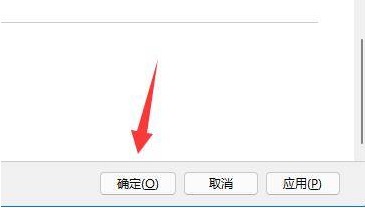 确定(O) 取消 应用(P)